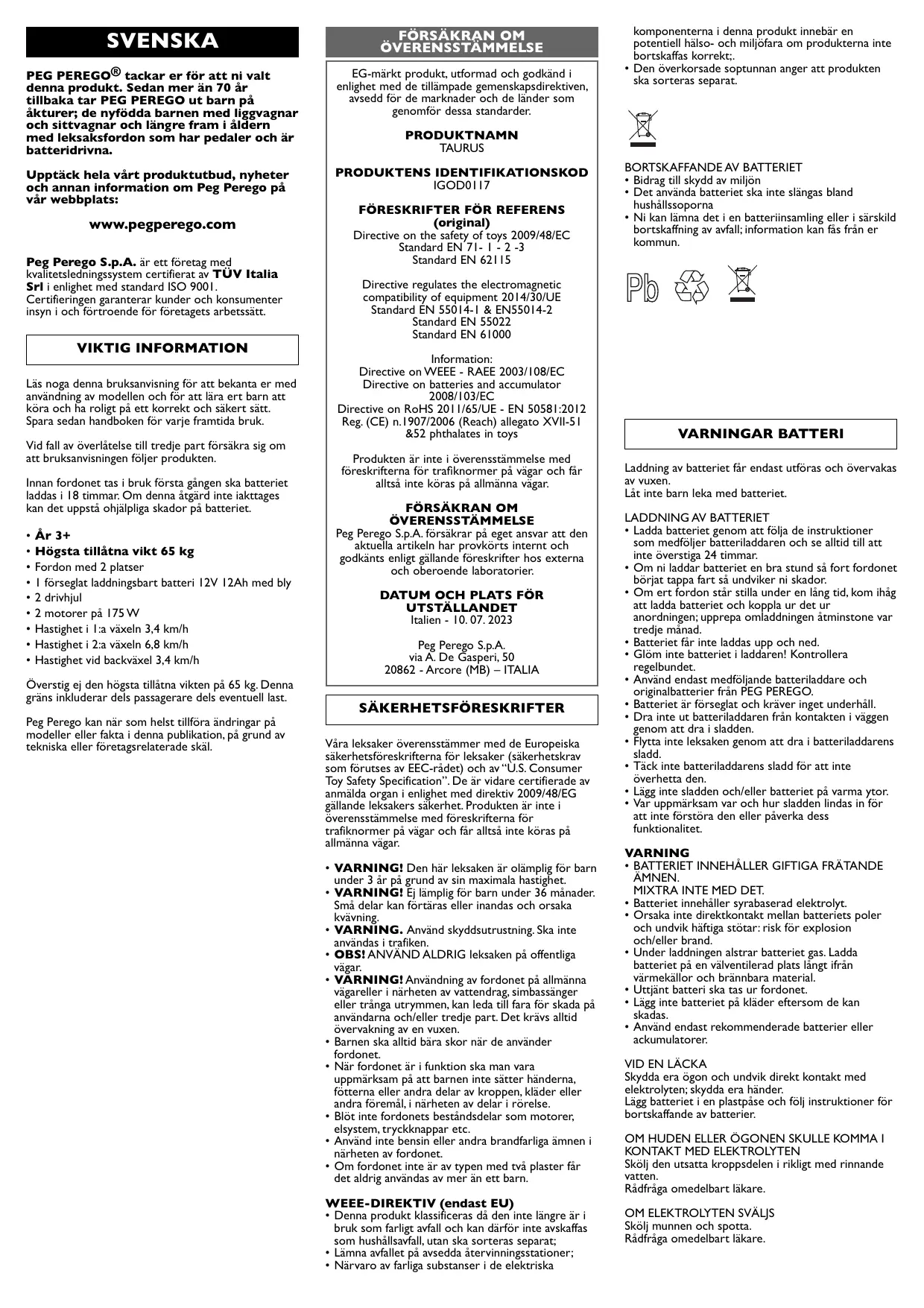 SVENSKA

PEG PEREGO® tackar er för att ni valt denna produkt. Sedan mer än 70 år tillbaka tar PEG PEREGO ut barn på åkturer; de nyfödda barnen med liggvagnar och sittvagnar och längre fram i åldern med leksaksfordon som har pedaler och är batteridrivna.

Upptäck hela vårt produktutbud, nyheter och annan information om Peg Perego på vår webbplats:

www.pegperego.com

Peg Perego S.p.A. är ett företag med kvalitetsledningssystem certifierat av TÜV Italia Srl i enlighet med standard ISO 9001. Certifieringen garanterar kunder och konsumenter insyn i och förtroende för företagets arbetssätt.

VIKTIG INFORMATION

Läs noga denna bruksanvisning för att bekanta er med användning av modellen och för att lära ert barn att köra och ha roligt på ett korrekt och säkert sätt. Spara sedan handboken för varje framtida bruk.

Vid fall av överlåtelse till tredje part försäkra sig om att bruksanvisningen följer produkten.

Innan fordonet tas i bruk första gången ska batteriet laddas i 18 timmar. Om denna åtgärd inte iakttages kan det uppstå ohjälpliga skador på batteriet.

• År 3+
• Högsta tillåtna vikt 65 kg
• Fordon med 2 platser
• 1 förseglat laddningsbart batteri 12V 12Ah med bly
• 2 drivhjul
• 2 motorer på 175 W
• Hastighet i 1:a växeln 3,4 km/h
• Hastighet i 2:a växeln 6,8 km/h
• Hastighet vid backväxel 3,4 km/h

Överstig ej den högsta tillåtna vikten på 65 kg. Denna gräns inkluderar dels passagerare dels eventuell last.

Peg Perego kan när som helst tillföra ändringar på modeller eller fakta i denna publikation, på grund av tekniska eller företagsrelaterade skäl.

FÖRSÄKRAN OM ÖVERENSSTÄMMELSE

EG-märkt produkt, utformad och godkänd i enlighet med de tillämpade gemenskapsdirektiven, avsedd för de marknader och de länder som genomför dessa standarder.

PRODUKTNAMN
TAURUS

PRODUKTENS IDENTIFIKATIONSKOD
IGOD0117

FÖRESKRIFTER FÖR REFERENS (original)
Directive on the safety of toys 2009/48/EC
Standard EN 71- 1 - 2 -3
Standard EN 62115

Directive regulates the electromagnetic compatibility of equipment 2014/30/UE
Standard EN 55014-1 & EN55014-2
Standard EN 55022
Standard EN 61000

Information:
Directive on WEEE - RAEE 2003/108/EC
Directive on batteries and accumulator 2008/103/EC
Directive on RoHS 2011/65/UE - EN 50581:2012
Reg. (CE) n.1907/2006 (Reach) allegato XVII-51 &52 phthalates in toys

Produkten är inte i överensstämmelse med föreskrifterna för trafiknormer på vägar och får alltså inte köras på allmänna vägar.

FÖRSÄKRAN OM ÖVERENSSTÄMMELSE
Peg Perego S.p.A. försäkrar på eget ansvar att den aktuella artikeln har provkörts internt och godkänts enligt gällande föreskrifter hos externa och oberoende laboratorier.

DATUM OCH PLATS FÖR UTSTÄLLANDET
Italien - 10. 07. 2023

Peg Perego S.p.A.
via A. De Gasperi, 50
20862 - Arcore (MB) – ITALIA

SÄKERHETSFÖRESKRIFTER

Våra leksaker överensstämmer med de Europeiska säkerhetsföreskrifterna för leksaker (säkerhetskrav som förutses av EEC-rådet) och av “U.S. Consumer Toy Safety Specification”. De är vidare certifierade av anmälda organ i enlighet med direktiv 2009/48/EG gällande leksakers säkerhet. Produkten är inte i överensstämmelse med föreskrifterna för trafiknormer på vägar och får alltså inte köras på allmänna vägar.

• VARNING! Den här leksaken är olämplig för barn under 3 år på grund av sin maximala hastighet.
• VARNING! Ej lämplig för barn under 36 månader. Små delar kan förtäras eller inandas och orsaka kvävning.
• VARNING. Använd skyddsutrustning. Ska inte användas i trafiken.
• OBS! ANVÄND ALDRIG leksaken på offentliga vägar.
• VARNING! Användning av fordonet på allmänna vägareller i närheten av vattendrag, simbassänger eller trånga utrymmen, kan leda till fara för skada på användarna och/eller tredje part. Det krävs alltid övervakning av en vuxen.
• Barnen ska alltid bära skor när de använder fordonet.
• När fordonet är i funktion ska man vara uppmärksam på att barnen inte sätter händerna, fötterna eller andra delar av kroppen, kläder eller andra föremål, i närheten av delar i rörelse.
• Blöt inte fordonets beståndsdelar som motorer, elsystem, tryckknappar etc.
• Använd inte bensin eller andra brandfarliga ämnen i närheten av fordonet.
• Om fordonet inte är av typen med två plaster får det aldrig användas av mer än ett barn.

WEEE-DIREKTIV (endast EU)
• Denna produkt klassificeras då den inte längre är i bruk som farligt avfall och kan därför inte avskaffas som hushållsavfall, utan ska sorteras separat;
• Lämna avfallet på avsedda återvinningsstationer;
• Närvaro av farliga substanser i de elektriska komponenterna i denna produkt innebär en potentiell hälso- och miljöfara om produkterna inte bortskaffas korrekt;.
• Den överkorsade soptunnan anger att produkten ska sorteras separat.

BORTSKAFFANDE AV BATTERIET
• Bidrag till skydd av miljön
• Det använda batteriet ska inte slängas bland hushållssoporna
• Ni kan lämna det i en batteriinsamling eller i särskild bortskaffning av avfall; information kan fås från er kommun.

Pb

VARNINGAR BATTERI

Laddning av batteriet får endast utföras och övervakas av vuxen.
Låt inte barn leka med batteriet.

LADDNING AV BATTERIET
• Ladda batteriet genom att följa de instruktioner som medföljer batteriladdaren och se alltid till att inte överstiga 24 timmar.
• Om ni laddar batteriet en bra stund så fort fordonet börjat tappa fart så undviker ni skador.
• Om ert fordon står stilla under en lång tid, kom ihåg att ladda batteriet och koppla ur det ur anordningen; upprepa omladdningen åtminstone var tredje månad.
• Batteriet får inte laddas upp och ned.
• Glöm inte batteriet i laddaren! Kontrollera regelbundet.
• Använd endast medföljande batteriladdare och originalbatterier från PEG PEREGO.
• Batteriet är förseglat och kräver inget underhåll.
• Dra inte ut batteriladdaren från kontakten i väggen genom att dra i sladden.
• Flytta inte leksaken genom att dra i batteriladdarens sladd.
• Täck inte batteriladdarens sladd för att inte överhetta den.
• Lägg inte sladden och/eller batteriet på varma ytor.
• Var uppmärksam var och hur sladden lindas in för att inte förstöra den eller påverka dess funktionalitet.

VARNING
• BATTERIET INNEHÅLLER GIFTIGA FRÄTANDE ÄMNEN.
MIXTRA INTE MED DET.
• Batteriet innehåller syrabaserad elektrolyt.
• Orsaka inte direktkontakt mellan batteriets poler och undvik häftiga stötar: risk för explosion och/eller brand.
• Under laddningen alstrar batteriet gas. Ladda batteriet på en välventilerad plats långt ifrån värmekällor och brännbara material.
• Uttjänt batteri ska tas ur fordonet.
• Lägg inte batteriet på kläder eftersom de kan skadas.
• Använd endast rekommenderade batterier eller ackumulatorer.

VID EN LÄCKA
Skydda era ögon och undvik direkt kontakt med elektrolyten; skydda era händer.
Lägg batteriet i en plastpåse och följ instruktioner för bortskaffande av batterier.

OM HUDEN ELLER ÖGONEN SKULLE KOMMA I KONTAKT MED ELEKTROLYTEN
Skölj den utsatta kroppsdelen i rikligt med rinnande vatten.
Rådfråga omedelbart läkare.

OM ELEKTROLYTEN SVÄLJS
Skölj munnen och spotta.
Rådfråga omedelbart läkare.